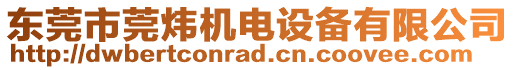 东莞市莞炜机电设备有限公司
http://dwbertconrad.cn.coovee.com